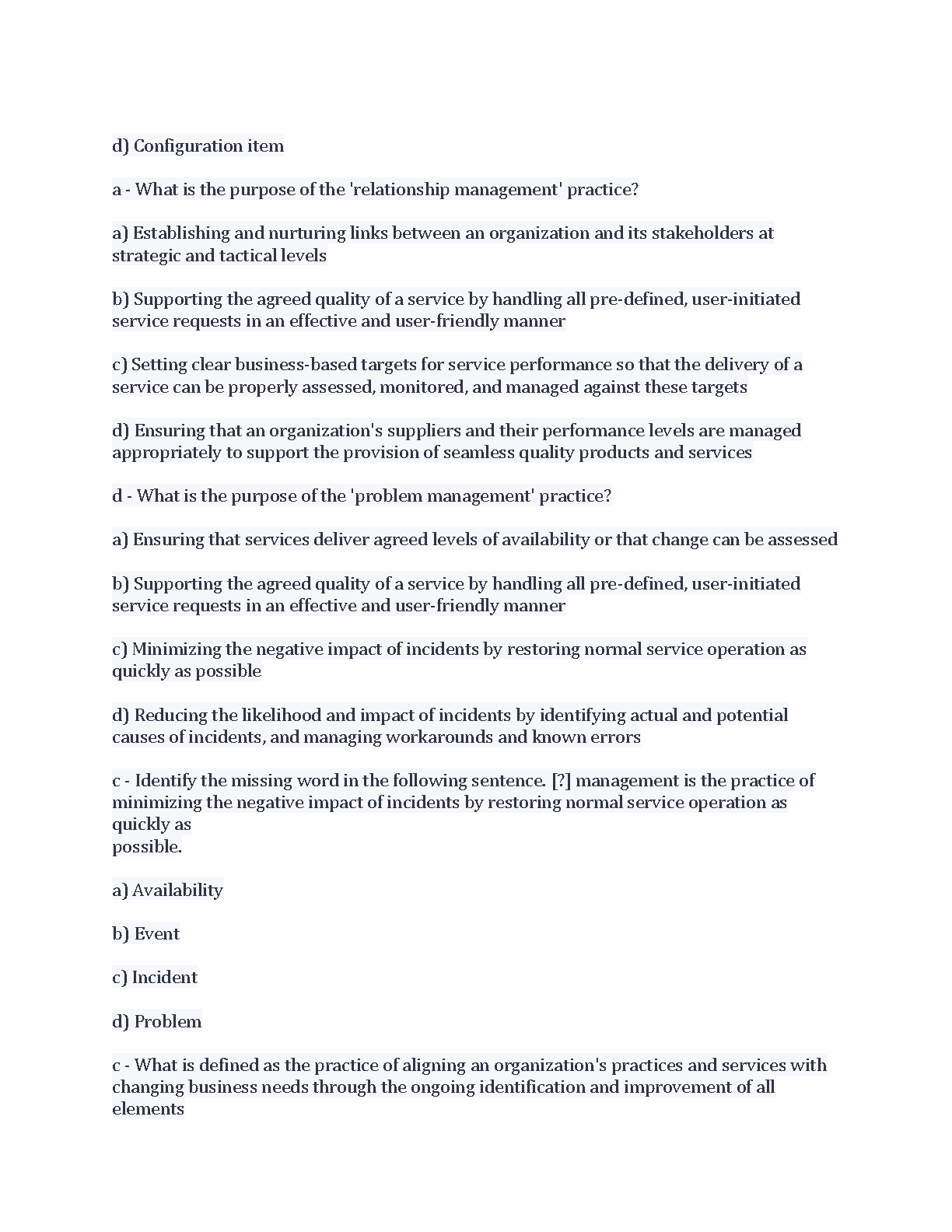 d) Configuration item

a - What is the purpose of the 'relationship management' practice?

a) Establishing and nurturing links between an organization and its stakeholders at strategic and tactical levels

b) Supporting the agreed quality of a service by handling all pre-defined, user-initiated service requests in an effective and user-friendly manner

c) Setting clear business-based targets for service performance so that the delivery of a service can be properly assessed, monitored, and managed against these targets

d) Ensuring that an organization's suppliers and their performance levels are managed appropriately to support the provision of seamless quality products and services

d - What is the purpose of the 'problem management' practice?

a) Ensuring that services deliver agreed levels of availability or that change can be assessed

b) Supporting the agreed quality of a service by handling all pre-defined, user-initiated service requests in an effective and user-friendly manner

c) Minimizing the negative impact of incidents by restoring normal service operation as quickly as possible

d) Reducing the likelihood and impact of incidents by identifying actual and potential causes of incidents, and managing workarounds and known errors

c - Identify the missing word in the following sentence. [?] management is the practice of minimizing the negative impact of incidents by restoring normal service operation as quickly as
possible.

a) Availability

b) Event

c) Incident

d) Problem

c - What is defined as the practice of aligning an organization's practices and services with changing business needs through the ongoing identification and improvement of all elements